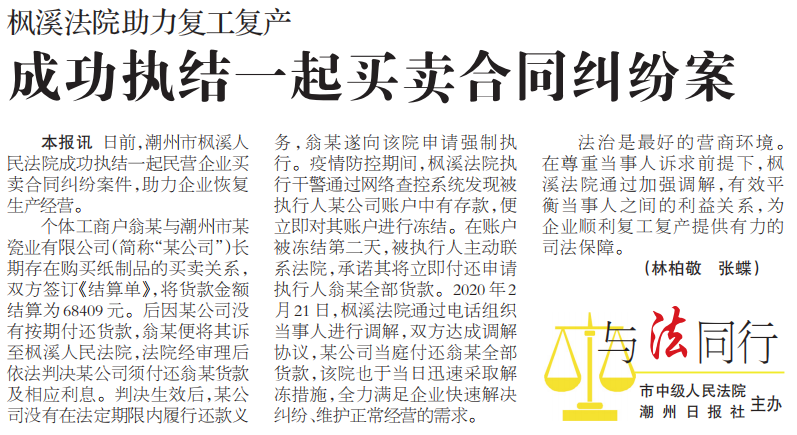 枫溪法院助力复工复产

成功执结一起买卖合同纠纷案

本报讯 日前，潮州市枫溪人民法院成功执结一起民营企业买卖合同纠纷案件，助力企业恢复生产经营。

个体工商户翁某与潮州市某瓷业有限公司（简称“某公司”）长期存在购买纸制品的买卖关系，双方签订《结算单》，将货款金额结算为68409元。后因某公司没有按期付还货款，翁某便将其诉至枫溪人民法院，法院经审理后依法判决某公司须付还翁某货款及相应利息。判决生效后，某公司没有在法定期限内履行还款义务，翁某遂向该院申请强制执行。疫情防控期间，枫溪法院执行干警通过网络查控系统发现被执行人某公司账户中有存款，便立即对其账户进行冻结。在账户被冻结第二天，被执行人主动联系法院，承诺其将立即付还申请执行人翁某全部货款。2020年2月21日，枫溪法院通过电话组织当事人进行调解，双方达成调解协议，某公司当庭付还翁某全部货款，该院也于当日迅速采取解冻措施，全力满足企业快速解决纠纷、维护正常经营的需求。

法治是最好的营商环境。在尊重当事人诉求前提下，枫溪法院通过加强调解，有效平衡当事人之间的利益关系，为企业顺利复工复产提供有力的司法保障。

（林柏敬 张蝶）

与法同行

市中级人民法院
潮州日报社 主办